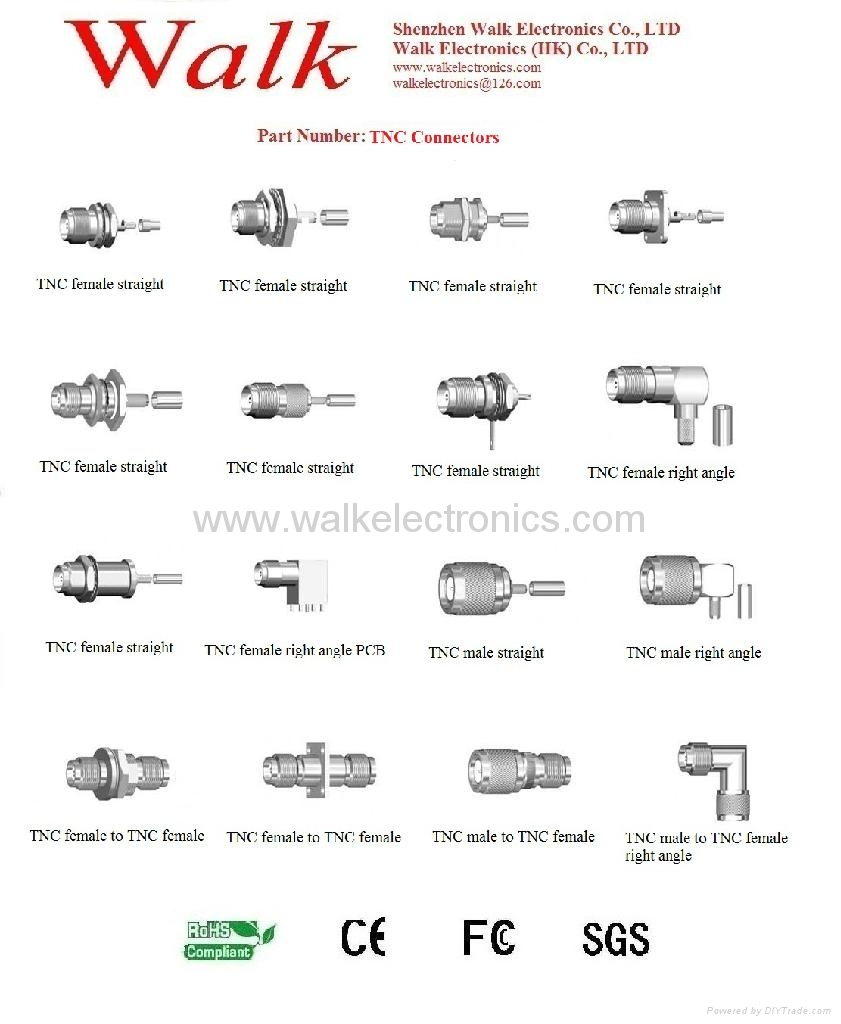 Walk

Shenzhen Walk Electronics Co., LTD
Walk Electronics (HK) Co., LTD
www.walkelectronics.com
walkelectronics@126.com

Part Number: TNC Connectors

TNC female straight

TNC female straight

TNC female straight

TNC female straight

TNC female straight

TNC female straight

TNC female straight

TNC female right angle

www.walkelectronics.com

TNC female straight

TNC female right angle PCB

TNC male straight

TNC male right angle

TNC female to TNC female

TNC female to TNC female

TNC male to TNC female

TNC male to TNC female right angle

RoHS Compliant

CE

FC

SGS

Powered by DIYTrade.com